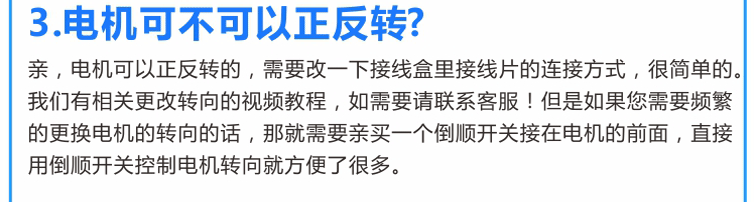 3.电机可不可以正反转?

亲，电机可以正反转的，需要改一下接线盒里接线片的连接方式，很简单的。我们有相关更改转向的视频教程，如需要请联系客服！但是如果您需要频繁的更换电机的转向的话，那就需要亲买一个倒顺开关接在电机的前面，直接用倒顺开关控制电机转向就方便了很多。